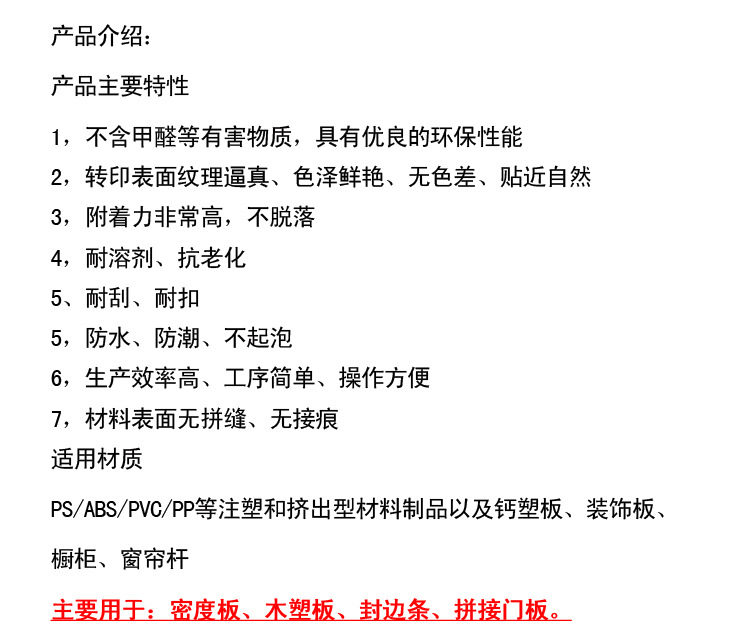 产品介绍：

产品主要特性

1，不含甲醛等有害物质，具有优良的环保性能
2，转印表面纹理逼真、色泽鲜艳、无色差、贴近自然
3，附着力非常高，不脱落
4，耐溶剂、抗老化
5、耐刮、耐扣
5，防水、防潮、不起泡
6，生产效率高、工序简单、操作方便
7，材料表面无拼缝、无接痕
适用材质

PS/ABS/PVC/PP等注塑和挤出型材料制品以及钙塑板、装饰板、橱柜、窗帘杆

主要用于：密度板、木塑板、封边条、拼接门板。